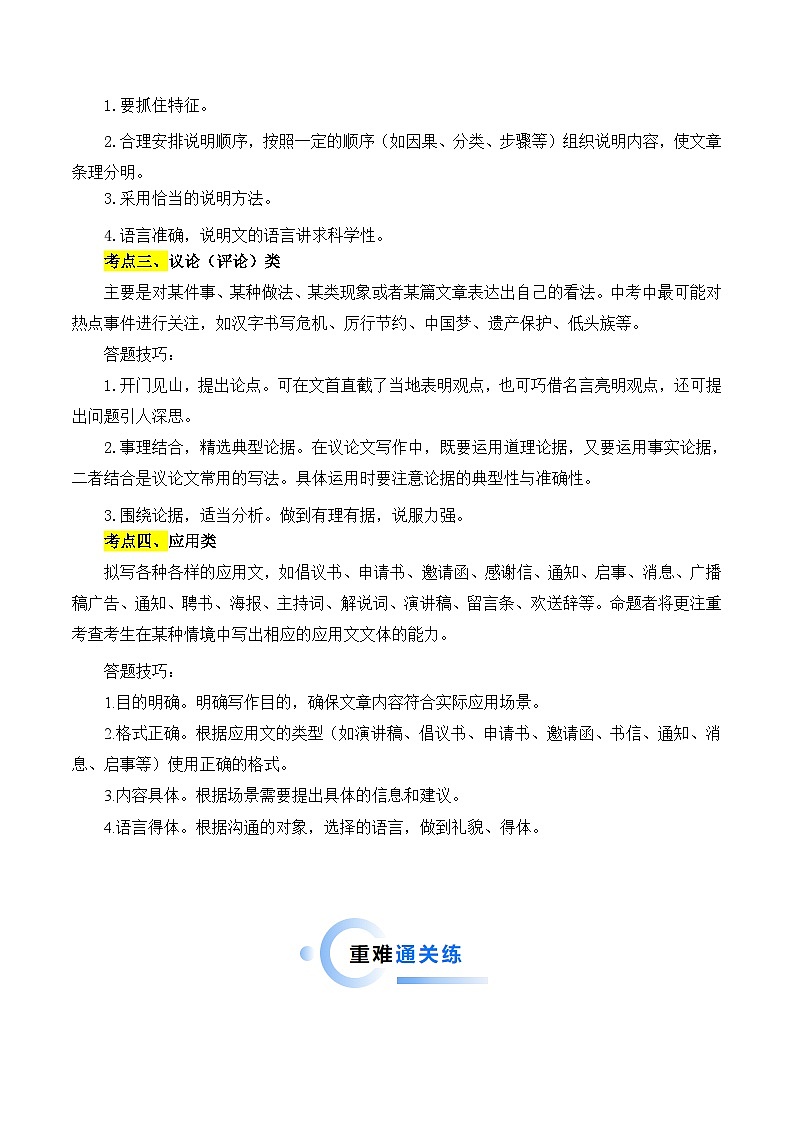 1.要抓住特征。

2.合理安排说明顺序，按照一定的顺序（如因果、分类、步骤等）组织说明内容，使文章条理分明。

3.采用恰当的说明方法。

4.语言准确，说明文的语言讲求科学性。

考点三、议论（评论）类

主要是对某件事、某种做法、某类现象或者某篇文章表达出自己的看法。中考中最可能对热点事件进行关注，如汉字书写危机、厉行节约、中国梦、遗产保护、低头族等。

答题技巧：

1.开门见山，提出论点。可在文首直截了当地表明观点，也可巧借名言亮明观点，还可提出问题引人深思。

2.事理结合，精选典型论据。在议论文写作中，既要运用道理论据，又要运用事实论据，二者结合是议论文常用的写法。具体运用时要注意论据的典型性与准确性。

3.围绕论据，适当分析。做到有理有据，说服力强。

考点四、应用类

拟写各种各样的应用文，如倡议书、申请书、邀请函、感谢信、通知、启事、消息、广播稿广告、通知、聘书、海报、主持词、解说词、演讲稿、留言条、欢送辞等。命题者将更注重考查考生在某种情境中写出相应的应用文文体的能力。

答题技巧：

1.目的明确。明确写作目的，确保文章内容符合实际应用场景。

2.格式正确。根据应用文的类型（如演讲稿、倡议书、申请书、邀请函、书信、通知、消息、启事等）使用正确的格式。

3.内容具体。根据场景需要提出具体的信息和建议。

4.语言得体。根据沟通的对象，选择的语言，做到礼貌、得体。

重难通关练